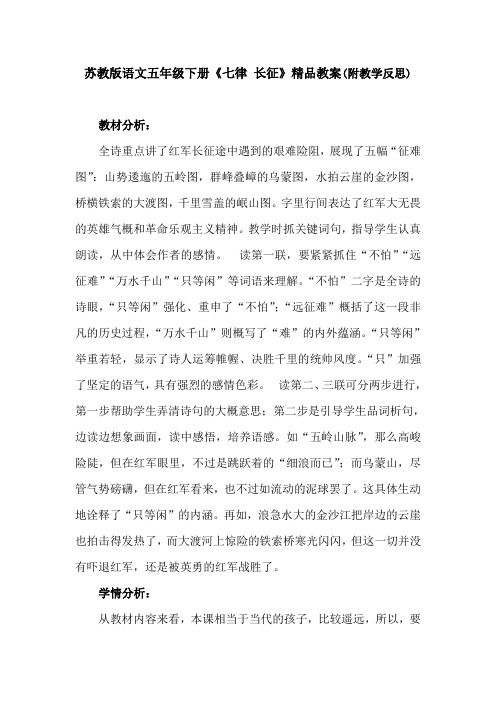 苏教版语文五年级下册《七律 长征》精品教案(附教学反思)

教材分析：

全诗重点讲了红军长征途中遇到的艰难险阻，展现了五幅“征难图”：山势逶迤的五岭图，群峰叠嶂的乌蒙图，水拍云崖的金沙图，桥横铁索的大渡图，千里雪盖的岷山图。字里行间表达了红军大无畏的英雄气概和革命乐观主义精神。教学时抓关键词句，指导学生认真朗读，从中体会作者的感情。 读第一联，要紧紧抓住“不怕”“远征难”“万水千山”“只等闲”等词语来理解。“不怕”二字是全诗的诗眼，“只等闲”强化、重申了“不怕”；“远征难”概括了这一段非凡的历史过程，“万水千山”则概写了“难”的内外蕴涵。“只等闲”举重若轻，显示了诗人运筹帷幄、决胜千里的统帅风度。“只”加强了坚定的语气，具有强烈的感情色彩。 读第二、三联可分两步进行，第一步帮助学生弄清诗句的大概意思；第二步是引导学生品词析句，边读边想象画面，读中感悟，培养语感。如“五岭山脉”，那么高峻险陡，但在红军眼里，不过是跳跃着的“细浪而已”；而乌蒙山，尽管气势磅礴，但在红军看来，也不过如流动的泥球罢了。这具体生动地诠释了“只等闲”的内涵。再如，浪急水大的金沙江把岸边的云崖也拍击得发热了，而大渡河上惊险的铁索桥寒光闪闪，但这一切并没有吓退红军，还是被英勇的红军战胜了。

学情分析：

从教材内容来看，本课相当于当代的孩子，比较遥远，所以，要